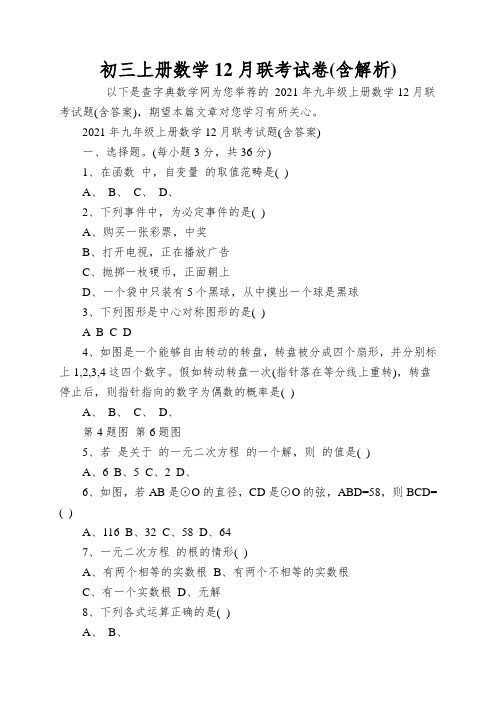 初三上册数学12月联考试卷(含解析)

以下是查字典数学网为您举荐的 2021年九年级上册数学12月联考试题(含答案)，期望本篇文章对您学习有所关心。

2021年九年级上册数学12月联考试题(含答案)

一、选择题。(每小题3分，共36分)

1、在函数 中，自变量 的取值范畴是( )

A、 B、 C、 D、

2、下列事件中，为必定事件的是( )

A、购买一张彩票，中奖

B、打开电视，正在播放广告

C、抛掷一枚硬币，正面朝上

D、一个袋中只装有5个黑球，从中摸出一个球是黑球

3、下列图形是中心对称图形的是( )

A B C D

4、如图是一个能够自由转动的转盘，转盘被分成四个扇形，并分别标上1,2,3,4这四个数字。假如转动转盘一次(指针落在等分线上重转)，转盘停止后，则指针指向的数字为偶数的概率是( )

A、 B、 C、 D、

第4题图 第6题图

5、若 是关于 的一元二次方程 的一个解，则 的值是( )

A、6 B、5 C、2 D、

6、如图，若AB是⊙O的直径，CD是⊙O的弦，ABD=58，则BCD=( )

A、116 B、32 C、58 D、64

7、一元二次方程 的根的情形( )

A、有两个相等的实数根 B、有两个不相等的实数根

C、有一个实数根 D、无解

8、下列各式运算正确的是( )

A、 B、